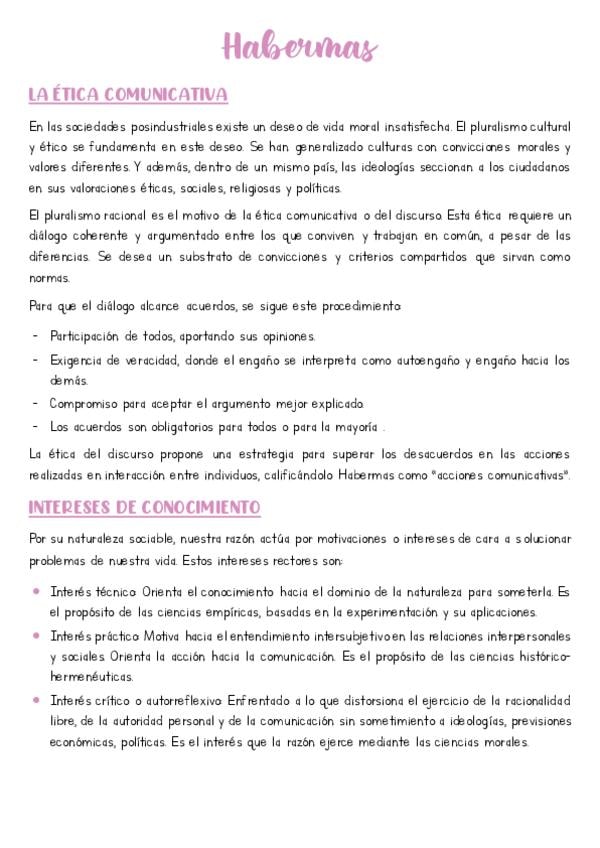 Habermas

LA ÉTICA COMUNICATIVA

En las sociedades posindustriales existe un deseo de vida moral insatisfecha. El pluralismo cultural y ético se fundamenta en este deseo. Se han generalizado culturas con convicciones morales y valores diferentes. Y además, dentro de un mismo país, las ideologías seccionan a los ciudadanos en sus valoraciones éticas, sociales, religiosas y políticas.

El pluralismo racional es el motivo de la ética comunicativa o del discurso. Esta ética requiere un diálogo coherente y argumentado entre los que conviven y trabajan en común, a pesar de las diferencias. Se desea un substrato de convicciones y criterios compartidos que sirvan como normas.

Para que el diálogo alcance acuerdos, se sigue este procedimiento:

- Participación de todos, aportando sus opiniones.
- Exigencia de veracidad, donde el engaño se interpreta como autoengaño y engaño hacia los demás.
- Compromiso para aceptar el argumento mejor explicado.
- Los acuerdos son obligatorios para todos o para la mayoría .

La ética del discurso propone una estrategia para superar los desacuerdos en las acciones realizadas en interacción entre individuos, calificándolo Habermas como "acciones comunicativas".

INTERESES DE CONOCIMIENTO

Por su naturaleza sociable, nuestra razón actúa por motivaciones o intereses de cara a solucionar problemas de nuestra vida. Estos intereses rectores son:

• Interés técnico: Orienta el conocimiento hacia el dominio de la naturaleza para someterla. Es el propósito de las ciencias empíricas, basadas en la experimentación y su aplicaciones.
• Interés práctico: Motiva hacia el entendimiento intersubjetivo en las relaciones interpersonales y sociales. Orienta la acción hacia la comunicación. Es el propósito de las ciencias histórico-hermenéuticas.
• Interés crítico o autorreflexivo: Enfrentado a lo que distorsiona el ejercicio de la racionalidad libre, de la autoridad personal y de la comunicación sin sometimiento a ideologías, previsiones económicas, políticas. Es el interés que la razón ejerce mediante las ciencias morales.